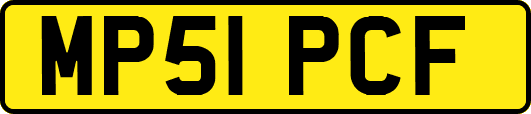 MP51 PCF